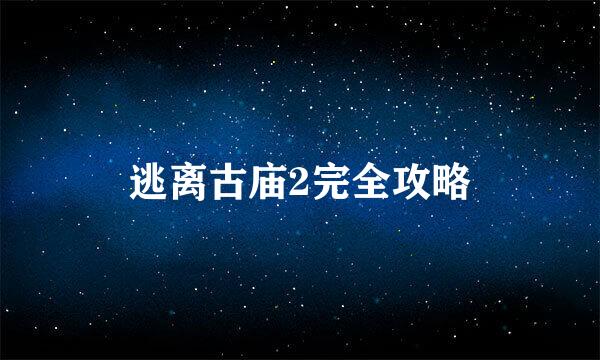 逃离古庙2完全攻略